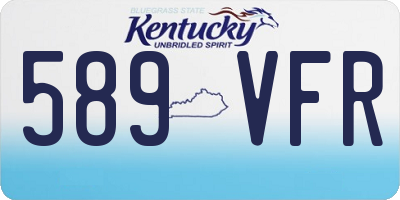 BLUEGRASS STATE
Kentucky
UNBRIDLED SPIRIT
589 VFR